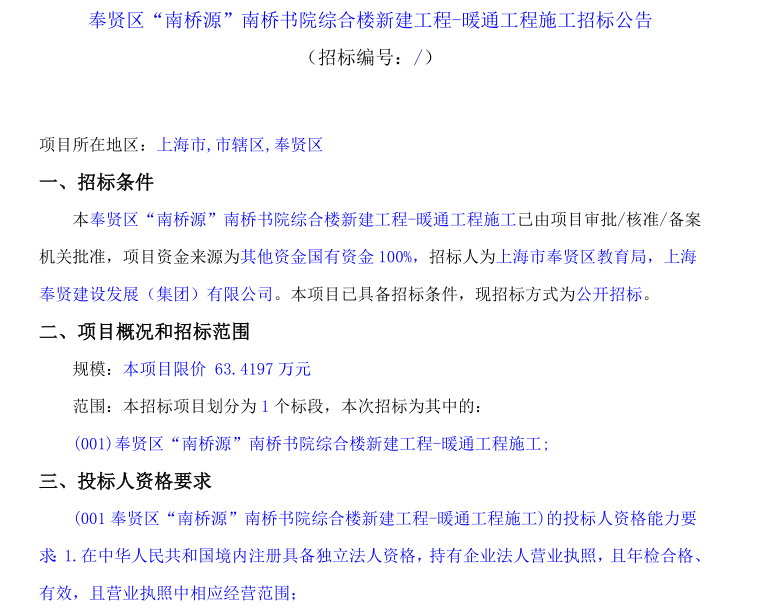 奉贤区“南桥源”南桥书院综合楼新建工程-暖通工程施工招标公告
（招标编号：/）

项目所在地区：上海市,市辖区,奉贤区

一、招标条件

本奉贤区“南桥源”南桥书院综合楼新建工程-暖通工程施工已由项目审批/核准/备案机关批准，项目资金来源为其他资金国有资金100%，招标人为上海市奉贤区教育局，上海奉贤建设发展（集团）有限公司。本项目已具备招标条件，现招标方式为公开招标。

二、项目概况和招标范围

规模：本项目限价 63.4197万元

范围：本招标项目划分为1个标段，本次招标为其中的：

(001)奉贤区“南桥源”南桥书院综合楼新建工程-暖通工程施工;

三、投标人资格要求

(001奉贤区“南桥源”南桥书院综合楼新建工程-暖通工程施工)的投标人资格能力要求 1.在中华人民共和国境内注册具备独立法人资格，持有企业法人营业执照，且年检合格、有效，且营业执照中相应经营范围;